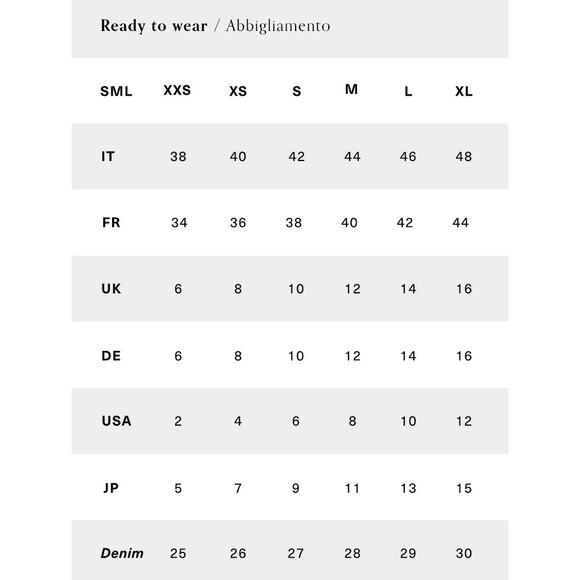 Ready to wear / Abbigliamento

| SML | XXS | XS | S | M | L | XL |
|---|---|---|---|---|---|---|
| IT | 38 | 40 | 42 | 44 | 46 | 48 |
| FR | 34 | 36 | 38 | 40 | 42 | 44 |
| UK | 6 | 8 | 10 | 12 | 14 | 16 |
| DE | 6 | 8 | 10 | 12 | 14 | 16 |
| USA | 2 | 4 | 6 | 8 | 10 | 12 |
| JP | 5 | 7 | 9 | 11 | 13 | 15 |
| Denim | 25 | 26 | 27 | 28 | 29 | 30 |